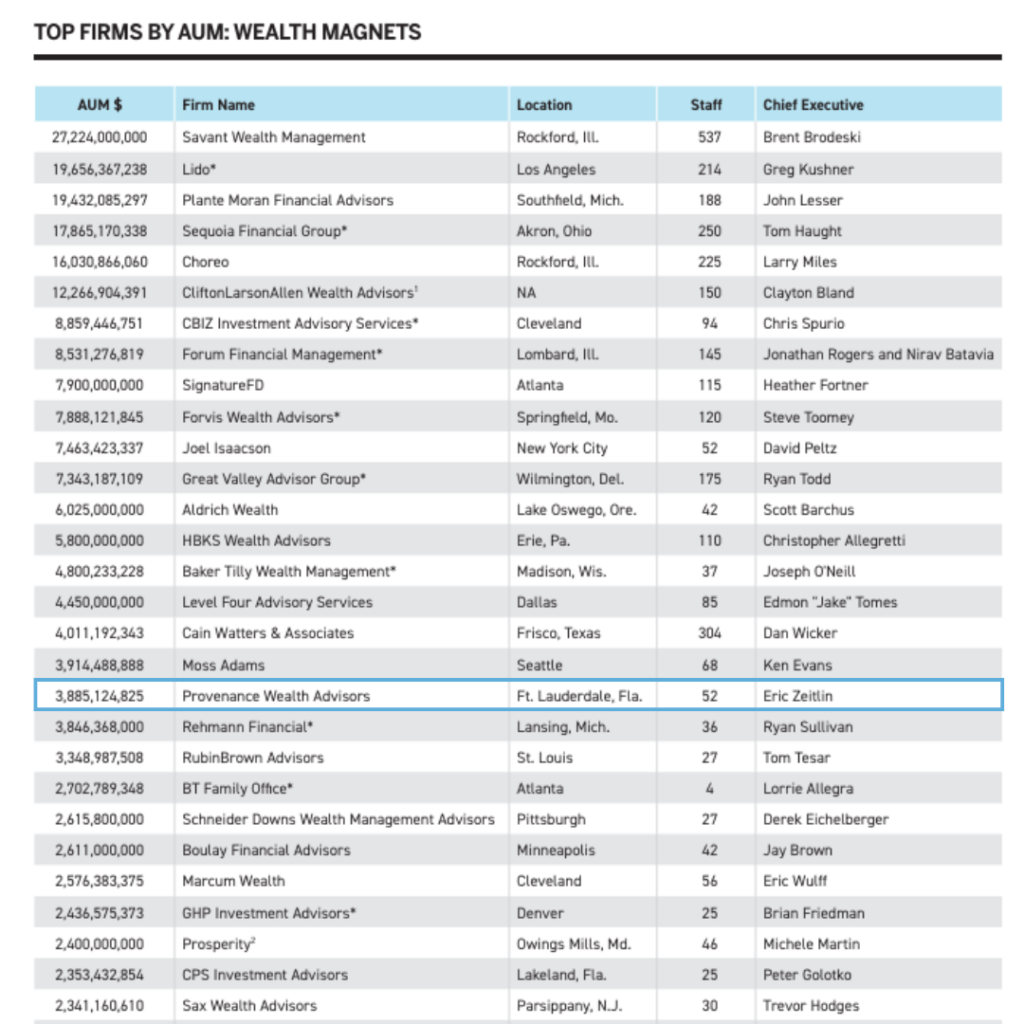 TOP FIRMS BY AUM: WEALTH MAGNETS

| AUM $ | Firm Name | Location | Staff | Chief Executive |
|---|---|---|---|---|
| 27,224,000,000 | Savant Wealth Management | Rockford, Ill. | 537 | Brent Brodeski |
| 19,656,367,238 | Lido* | Los Angeles | 214 | Greg Kushner |
| 19,432,085,297 | Plante Moran Financial Advisors | Southfield, Mich. | 188 | John Lesser |
| 17,865,170,338 | Sequoia Financial Group* | Akron, Ohio | 250 | Tom Haught |
| 16,030,866,060 | Choreo | Rockford, Ill. | 225 | Larry Miles |
| 12,266,904,391 | CliftonLarsonAllen Wealth Advisors$^1$ | NA | 150 | Clayton Bland |
| 8,859,446,751 | CBIZ Investment Advisory Services* | Cleveland | 94 | Chris Spurio |
| 8,531,276,819 | Forum Financial Management* | Lombard, Ill. | 145 | Jonathan Rogers and Nirav Batavia |
| 7,900,000,000 | SignatureFD | Atlanta | 115 | Heather Fortner |
| 7,888,121,845 | Forvis Wealth Advisors* | Springfield, Mo. | 120 | Steve Toomey |
| 7,463,423,337 | Joel Isaacson | New York City | 52 | David Peltz |
| 7,343,187,109 | Great Valley Advisor Group* | Wilmington, Del. | 175 | Ryan Todd |
| 6,025,000,000 | Aldrich Wealth | Lake Oswego, Ore. | 42 | Scott Barchus |
| 5,800,000,000 | HBKS Wealth Advisors | Erie, Pa. | 110 | Christopher Allegretti |
| 4,800,233,228 | Baker Tilly Wealth Management* | Madison, Wis. | 37 | Joseph O'Neill |
| 4,450,000,000 | Level Four Advisory Services | Dallas | 85 | Edmon "Jake" Tomes |
| 4,011,192,343 | Cain Watters & Associates | Frisco, Texas | 304 | Dan Wicker |
| 3,914,488,888 | Moss Adams | Seattle | 68 | Ken Evans |
| 3,885,124,825 | Provenance Wealth Advisors | Ft. Lauderdale, Fla. | 52 | Eric Zeitlin |
| 3,846,368,000 | Rehmann Financial* | Lansing, Mich. | 36 | Ryan Sullivan |
| 3,348,987,508 | RubinBrown Advisors | St. Louis | 27 | Tom Tesar |
| 2,702,789,348 | BT Family Office* | Atlanta | 4 | Lorrie Allegra |
| 2,615,800,000 | Schneider Downs Wealth Management Advisors | Pittsburgh | 27 | Derek Eichelberger |
| 2,611,000,000 | Boulay Financial Advisors | Minneapolis | 42 | Jay Brown |
| 2,576,383,375 | Marcum Wealth | Cleveland | 56 | Eric Wulff |
| 2,436,575,373 | GHP Investment Advisors* | Denver | 25 | Brian Friedman |
| 2,400,000,000 | Prosperity$^2$ | Owings Mills, Md. | 46 | Michele Martin |
| 2,353,432,854 | CPS Investment Advisors | Lakeland, Fla. | 25 | Peter Golotko |
| 2,341,160,610 | Sax Wealth Advisors | Parsippany, N.J. | 30 | Trevor Hodges |